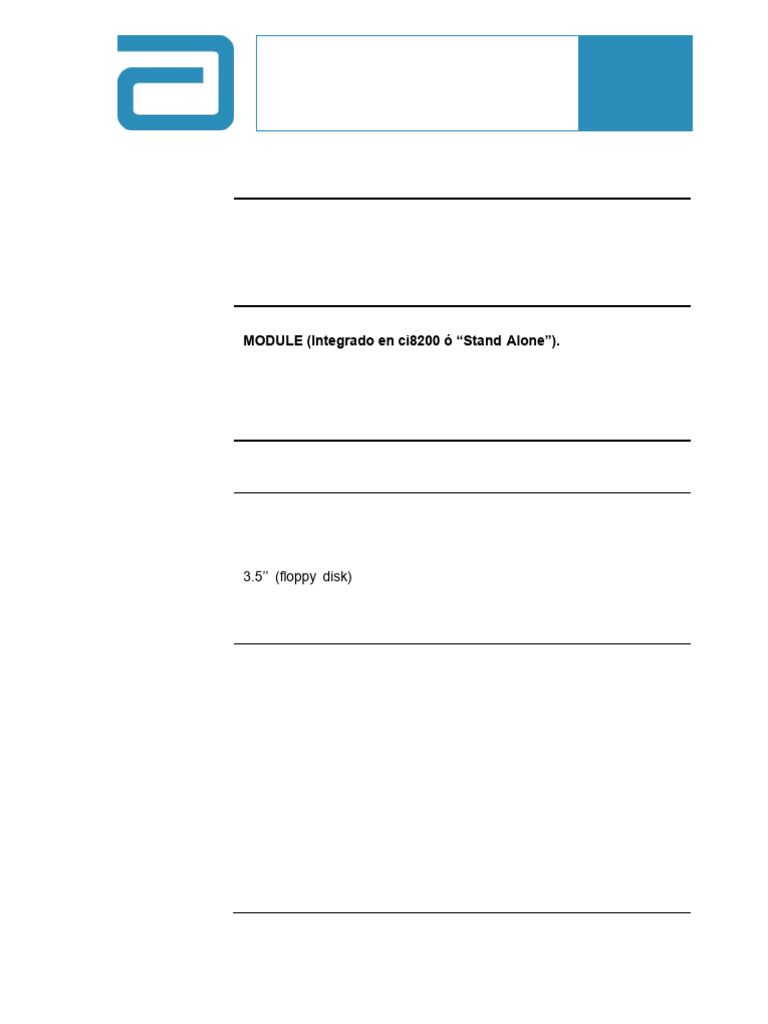 MODULE (Integrado en ci8200 ó "Stand Alone").

3.5'' (floppy disk)